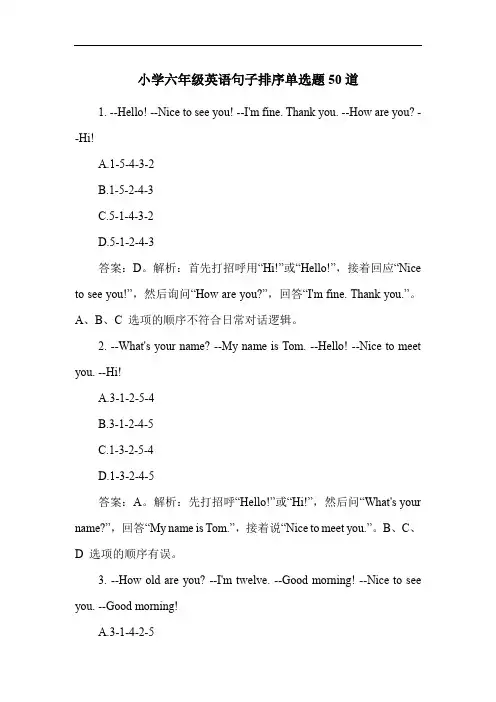 小学六年级英语句子排序单选题 50 道

1. --Hello! --Nice to see you! --I'm fine. Thank you. --How are you? --Hi!

A.1-5-4-3-2

B.1-5-2-4-3

C.5-1-4-3-2

D.5-1-2-4-3

答案：D。解析：首先打招呼用“Hi!”或“Hello!”，接着回应“Nice to see you!”，然后询问“How are you?”，回答“I'm fine. Thank you.”。A、B、C 选项的顺序不符合日常对话逻辑。

2. --What's your name? --My name is Tom. --Hello! --Nice to meet you. --Hi!

A.3-1-2-5-4

B.3-1-2-4-5

C.1-3-2-5-4

D.1-3-2-4-5

答案：A。解析：先打招呼“Hello!”或“Hi!”，然后问“What's your name?”，回答“My name is Tom.”，接着说“Nice to meet you.”。B、C、D 选项的顺序有误。

3. --How old are you? --I'm twelve. --Good morning! --Nice to see you. --Good morning!

A.3-1-4-2-5